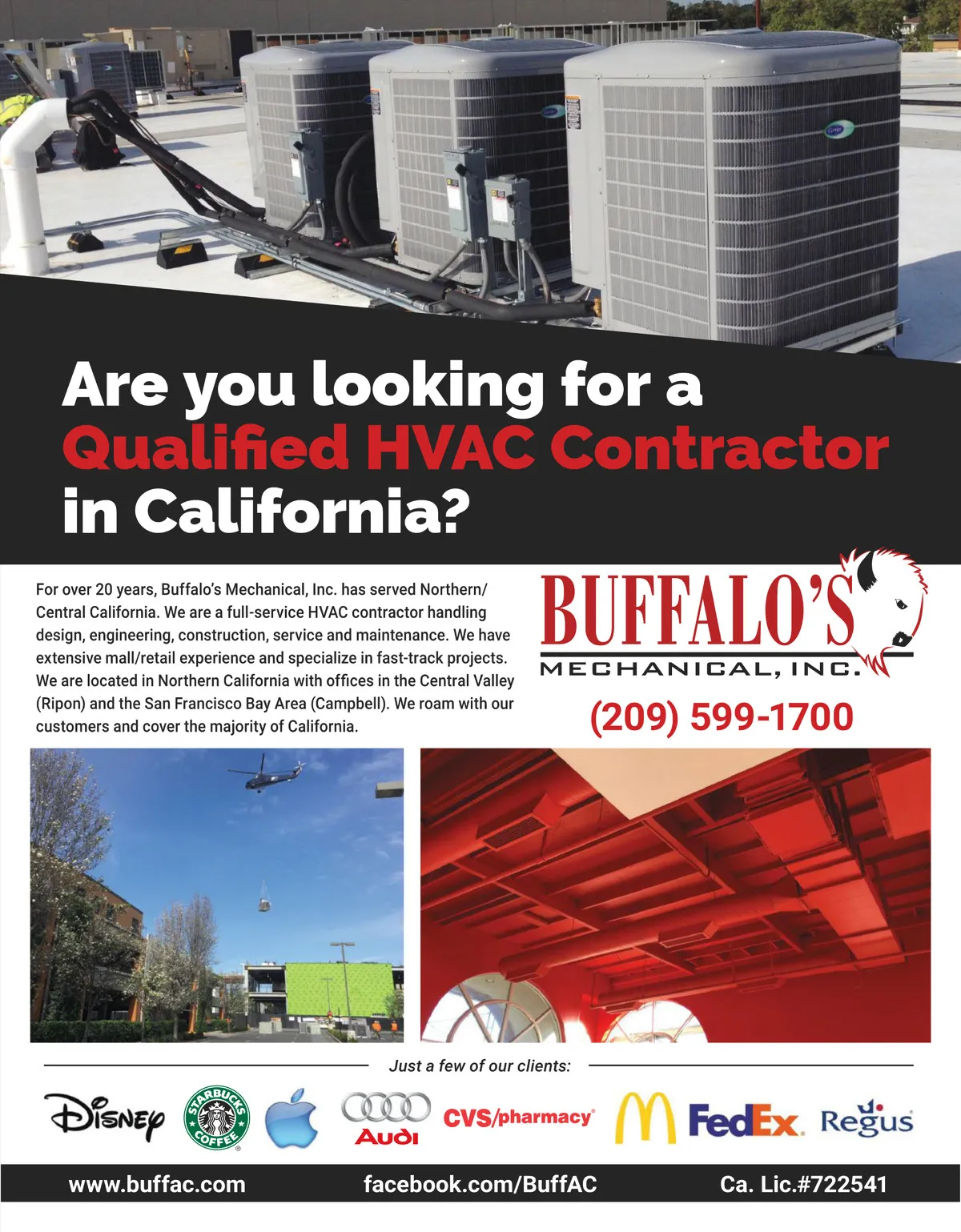 Are you looking for a Qualified HVAC Contractor in California?

For over 20 years, Buffalo's Mechanical, Inc. has served Northern/Central California. We are a full-service HVAC contractor handling design, engineering, construction, service and maintenance. We have extensive mall/retail experience and specialize in fast-track projects. We are located in Northern California with offices in the Central Valley (Ripon) and the San Francisco Bay Area (Campbell). We roam with our customers and cover the majority of California.

BUFFALO'S
MECHANICAL, INC.

(209) 599-1700

Just a few of our clients:

Disney STARBUCKS COFFEE Audi CVS/pharmacy FedEx Regus

www.buffac.com facebook.com/BuffAC Ca. Lic.#722541